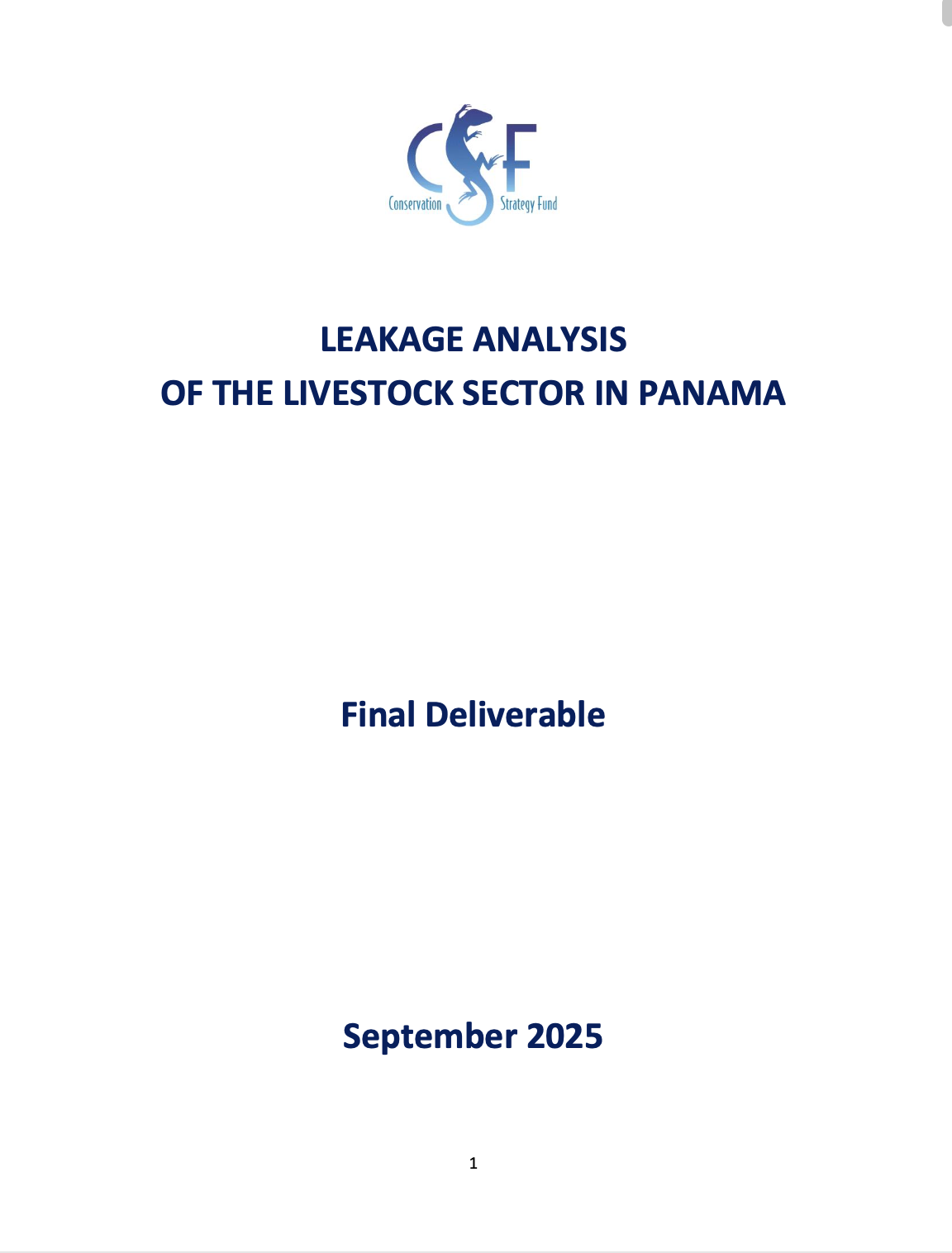 CSF
Conservation Strategy Fund

LEAKAGE ANALYSIS
OF THE LIVESTOCK SECTOR IN PANAMA

Final Deliverable

September 2025

1